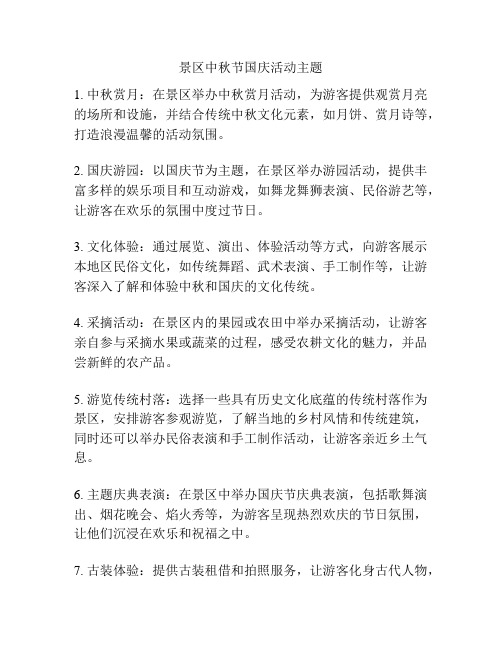 景区中秋节国庆活动主题

1. 中秋赏月：在景区举办中秋赏月活动，为游客提供观赏月亮的场所和设施，并结合传统中秋文化元素，如月饼、赏月诗等，打造浪漫温馨的活动氛围。

2. 国庆游园：以国庆节为主题，在景区举办游园活动，提供丰富多样的娱乐项目和互动游戏，如舞龙舞狮表演、民俗游艺等，让游客在欢乐的氛围中度过节日。

3. 文化体验：通过展览、演出、体验活动等方式，向游客展示本地区民俗文化，如传统舞蹈、武术表演、手工制作等，让游客深入了解和体验中秋和国庆的文化传统。

4. 采摘活动：在景区内的果园或农田中举办采摘活动，让游客亲自参与采摘水果或蔬菜的过程，感受农耕文化的魅力，并品尝新鲜的农产品。

5. 游览传统村落：选择一些具有历史文化底蕴的传统村落作为景区，安排游客参观游览，了解当地的乡村风情和传统建筑，同时还可以举办民俗表演和手工制作活动，让游客亲近乡土气息。

6. 主题庆典表演：在景区中举办国庆节庆典表演，包括歌舞演出、烟花晚会、焰火秀等，为游客呈现热烈欢庆的节日氛围，让他们沉浸在欢乐和祝福之中。

7. 古装体验：提供古装租借和拍照服务，让游客化身古代人物，